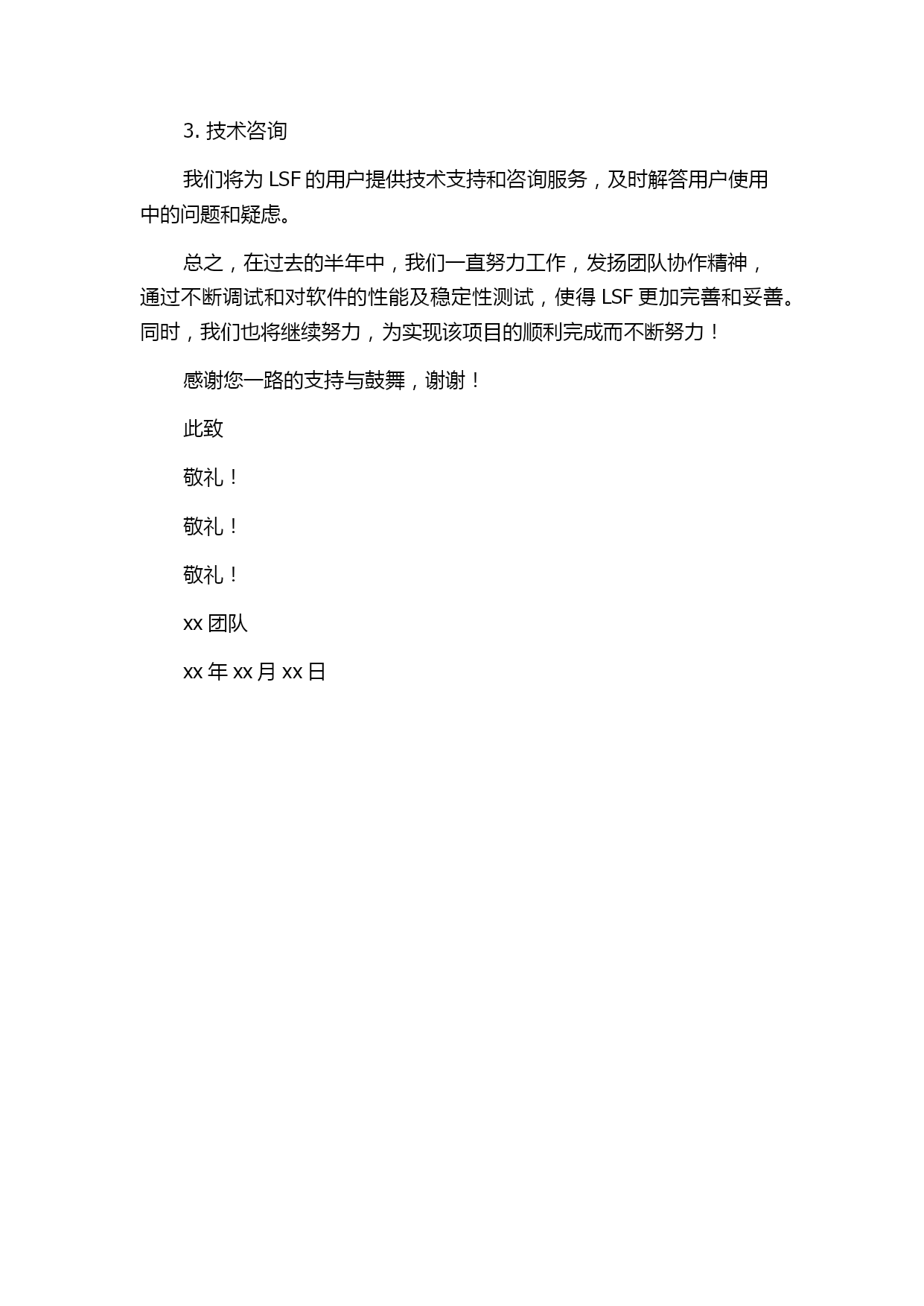 3. 技术咨询

我们将为 LSF 的用户提供技术支持和咨询服务，及时解答用户使用中的问题和疑虑。

总之，在过去的半年中，我们一直努力工作，发扬团队协作精神，通过不断调试和对软件的性能及稳定性测试，使得 LSF 更加完善和妥善。同时，我们也将继续努力，为实现该项目的顺利完成而不断努力！

感谢您一路的支持与鼓舞，谢谢！

此致

敬礼！

敬礼！

敬礼！

xx 团队

xx 年 xx 月 xx 日